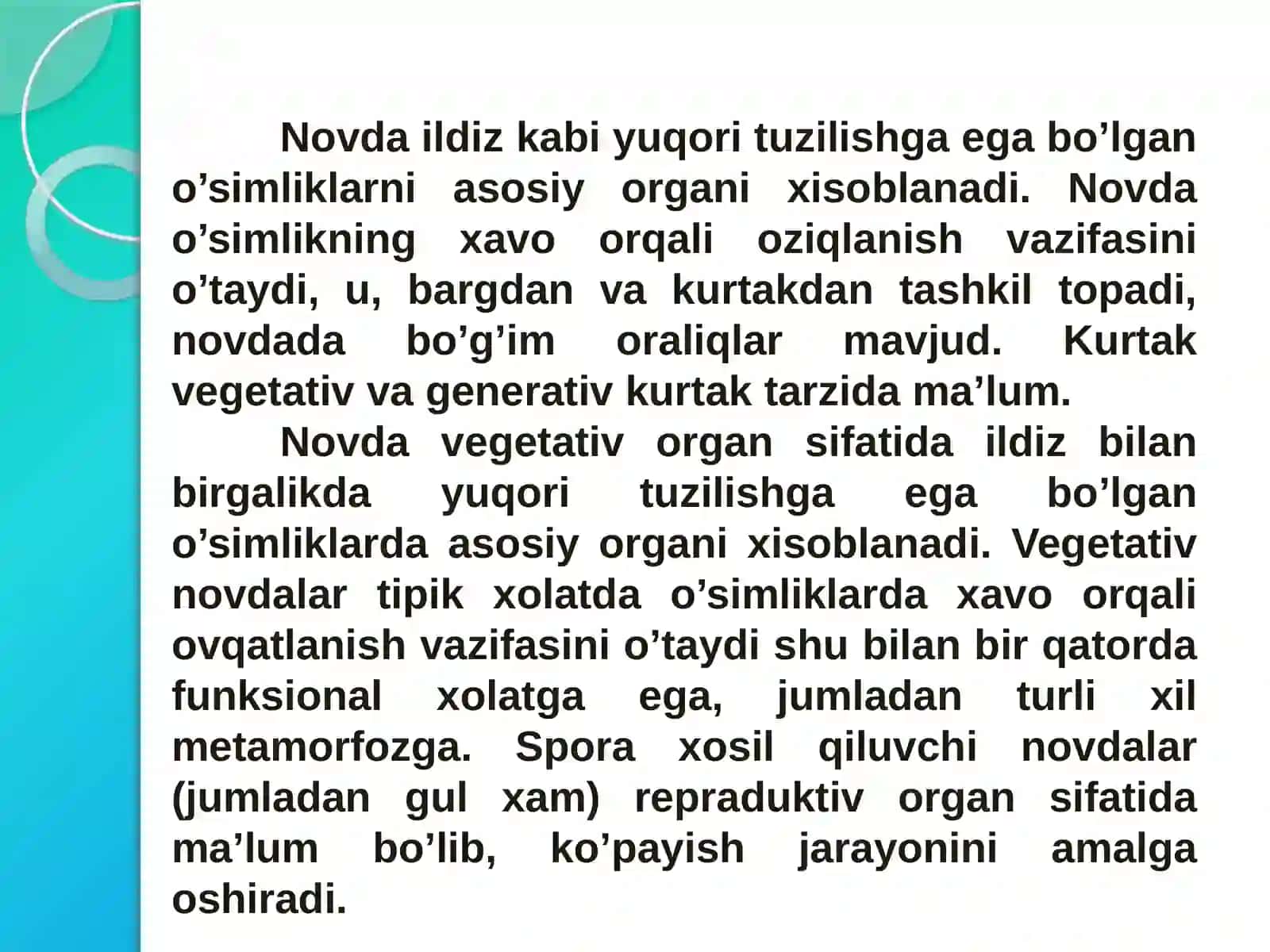 Novda ildiz kabi yuqori tuzilishga ega bo’lgan o’simliklarni asosiy organi xisoblanadi. Novda o’simlikning xavo orqali oziqlanish vazifasini o’taydi, u, bargdan va kurtakdan tashkil topadi, novdada bo’g’im oraliqlar mavjud. Kurtak vegetativ va generativ kurtak tarzida ma’lum.

Novda vegetativ organ sifatida ildiz bilan birgalikda yuqori tuzilishga ega bo’lgan o’simliklarda asosiy organi xisoblanadi. Vegetativ novdalar tipik xolatda o’simliklarda xavo orqali ovqatlanish vazifasini o’taydi shu bilan bir qatorda funksional xolatga ega, jumladan turli xil metamorfozga. Spora xosil qiluvchi novdalar (jumladan gul xam) repraduktiv organ sifatida ma’lum bo’lib, ko’payish jarayonini amalga oshiradi.